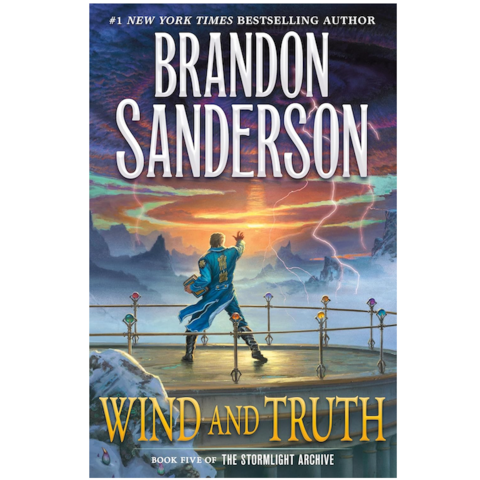 #1 NEW YORK TIMES BESTSELLING AUTHOR

BRANDON SANDERSON

WIND AND TRUTH

BOOK FIVE OF THE STORMLIGHT ARCHIVE